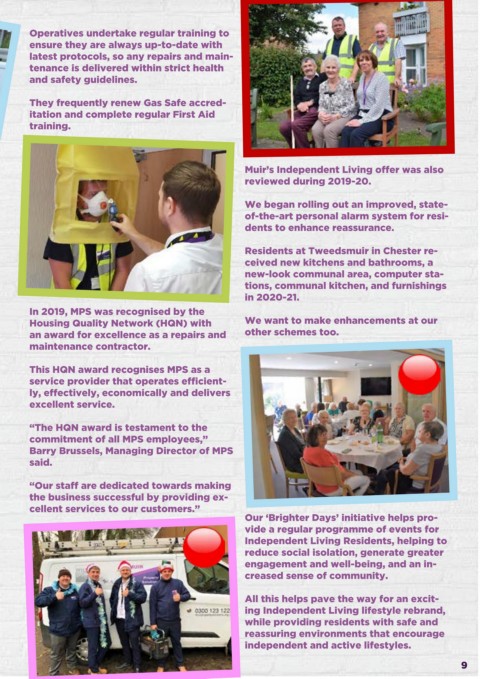 Operatives undertake regular training to ensure they are always up-to-date with latest protocols, so any repairs and maintenance is delivered within strict health and safety guidelines.

They frequently renew Gas Safe accreditation and complete regular First Aid training.

In 2019, MPS was recognised by the Housing Quality Network (HQN) with an award for excellence as a repairs and maintenance contractor.

This HQN award recognises MPS as a service provider that operates efficiently, effectively, economically and delivers excellent service.

"The HQN award is testament to the commitment of all MPS employees," Barry Brussels, Managing Director of MPS said.

"Our staff are dedicated towards making the business successful by providing excellent services to our customers."

0300 123 122

Muir's Independent Living offer was also reviewed during 2019-20.

We began rolling out an improved, state-of-the-art personal alarm system for residents to enhance reassurance.

Residents at Tweedsmuir in Chester received new kitchens and bathrooms, a new-look communal area, computer stations, communal kitchen, and furnishings in 2020-21.

We want to make enhancements at our other schemes too.

Our 'Brighter Days' initiative helps provide a regular programme of events for Independent Living Residents, helping to reduce social isolation, generate greater engagement and well-being, and an increased sense of community.

All this helps pave the way for an exciting Independent Living lifestyle rebrand, while providing residents with safe and reassuring environments that encourage independent and active lifestyles.

9